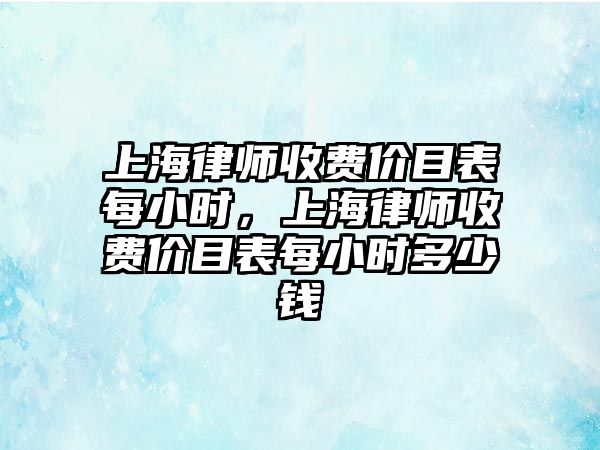 上海律师收费价目表每小时，上海律师收费价目表每小时多少钱